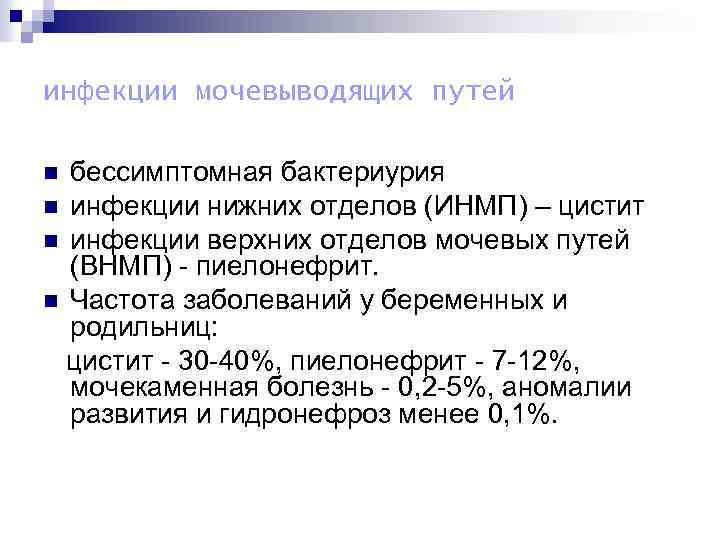 инфекции мочевыводящих путей

бессимптомная бактериурия

инфекции нижних отделов (ИНМП) – цистит

инфекции верхних отделов мочевых путей (ВНМП) - пиелонефрит.

Частота заболеваний у беременных и родильниц:

цистит - 30-40%, пиелонефрит - 7-12%, мочекаменная болезнь - 0,2-5%, аномалии развития и гидронефроз менее 0,1%.